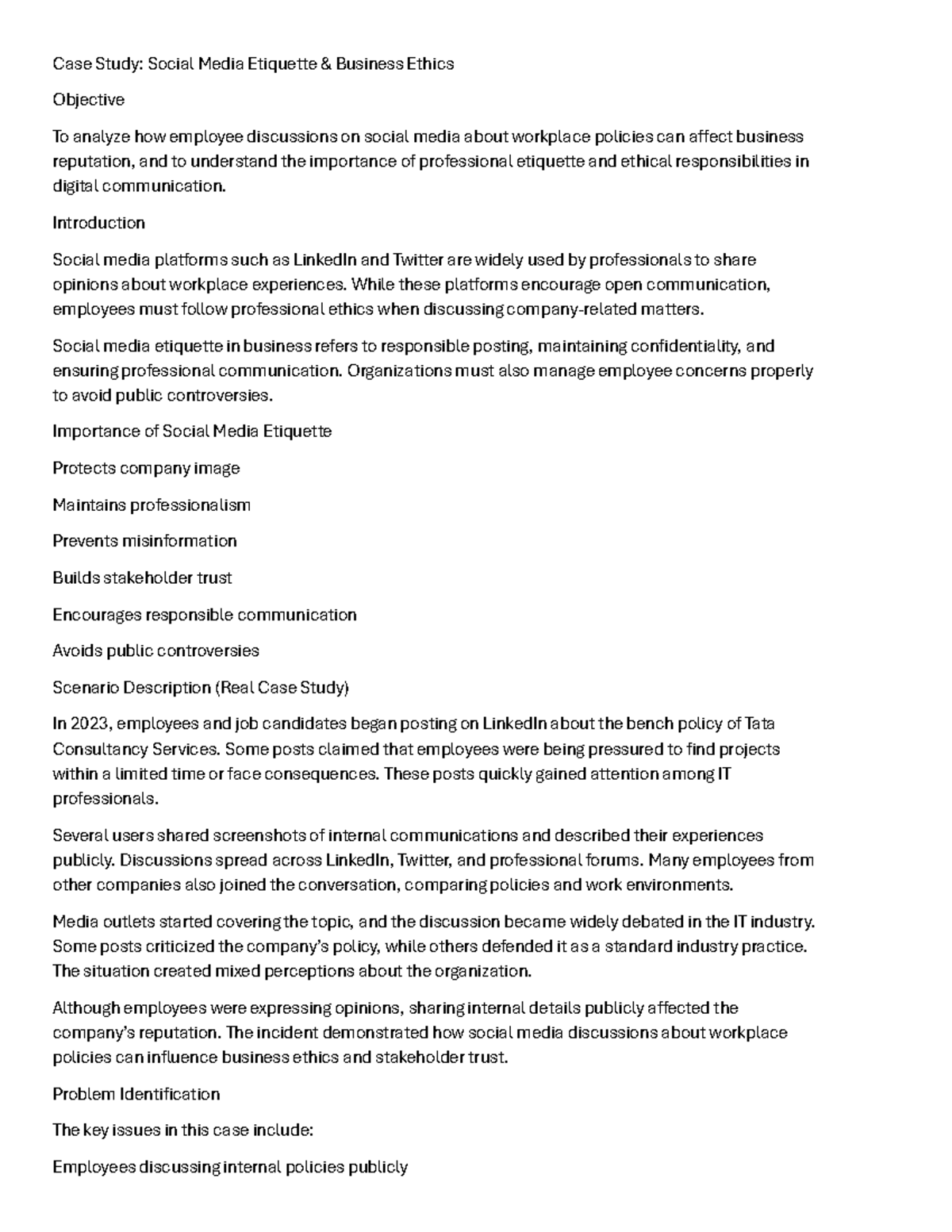 Case Study: Social Media Etiquette & Business Ethics

Objective

To analyze how employee discussions on social media about workplace policies can affect business reputation, and to understand the importance of professional etiquette and ethical responsibilities in digital communication.

Introduction

Social media platforms such as LinkedIn and Twitter are widely used by professionals to share opinions about workplace experiences. While these platforms encourage open communication, employees must follow professional ethics when discussing company-related matters.

Social media etiquette in business refers to responsible posting, maintaining confidentiality, and ensuring professional communication. Organizations must also manage employee concerns properly to avoid public controversies.

Importance of Social Media Etiquette

Protects company image

Maintains professionalism

Prevents misinformation

Builds stakeholder trust

Encourages responsible communication

Avoids public controversies

Scenario Description (Real Case Study)

In 2023, employees and job candidates began posting on LinkedIn about the bench policy of Tata Consultancy Services. Some posts claimed that employees were being pressured to find projects within a limited time or face consequences. These posts quickly gained attention among IT professionals.

Several users shared screenshots of internal communications and described their experiences publicly. Discussions spread across LinkedIn, Twitter, and professional forums. Many employees from other companies also joined the conversation, comparing policies and work environments.

Media outlets started covering the topic, and the discussion became widely debated in the IT industry. Some posts criticized the company's policy, while others defended it as a standard industry practice. The situation created mixed perceptions about the organization.

Although employees were expressing opinions, sharing internal details publicly affected the company's reputation. The incident demonstrated how social media discussions about workplace policies can influence business ethics and stakeholder trust.

Problem Identification

The key issues in this case include:

Employees discussing internal policies publicly